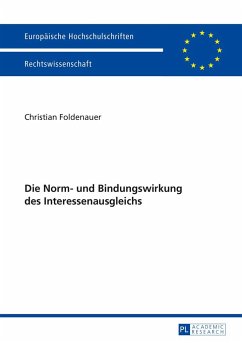 Europäische Hochschulschriften

Rechtswissenschaft

Christian Foldenauer

Die Norm- und Bindungswirkung des Interessenausgleichs

PL ACADEMIC RESEARCH